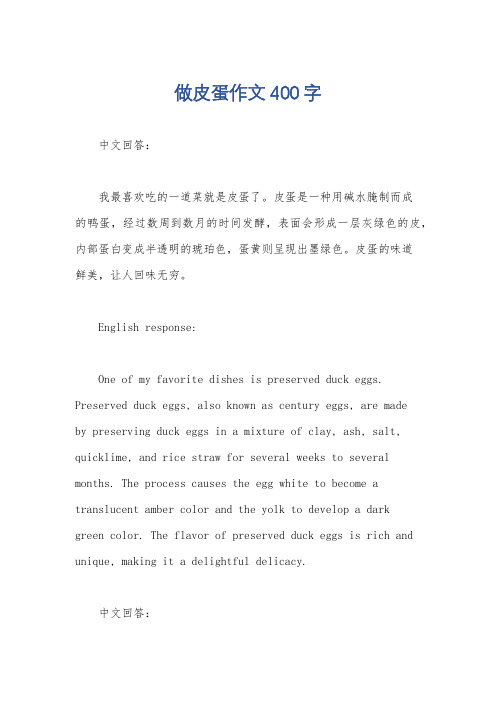 做皮蛋作文400字

中文回答：

我最喜欢吃的一道菜就是皮蛋了。皮蛋是一种用碱水腌制而成的鸭蛋，经过数周到数月的时间发酵，表面会形成一层灰绿色的皮，内部蛋白变成半透明的琥珀色，蛋黄则呈现出墨绿色。皮蛋的味道鲜美，让人回味无穷。

English response:

One of my favorite dishes is preserved duck eggs. Preserved duck eggs, also known as century eggs, are made by preserving duck eggs in a mixture of clay, ash, salt, quicklime, and rice straw for several weeks to several months. The process causes the egg white to become a translucent amber color and the yolk to develop a dark green color. The flavor of preserved duck eggs is rich and unique, making it a delightful delicacy.

中文回答：